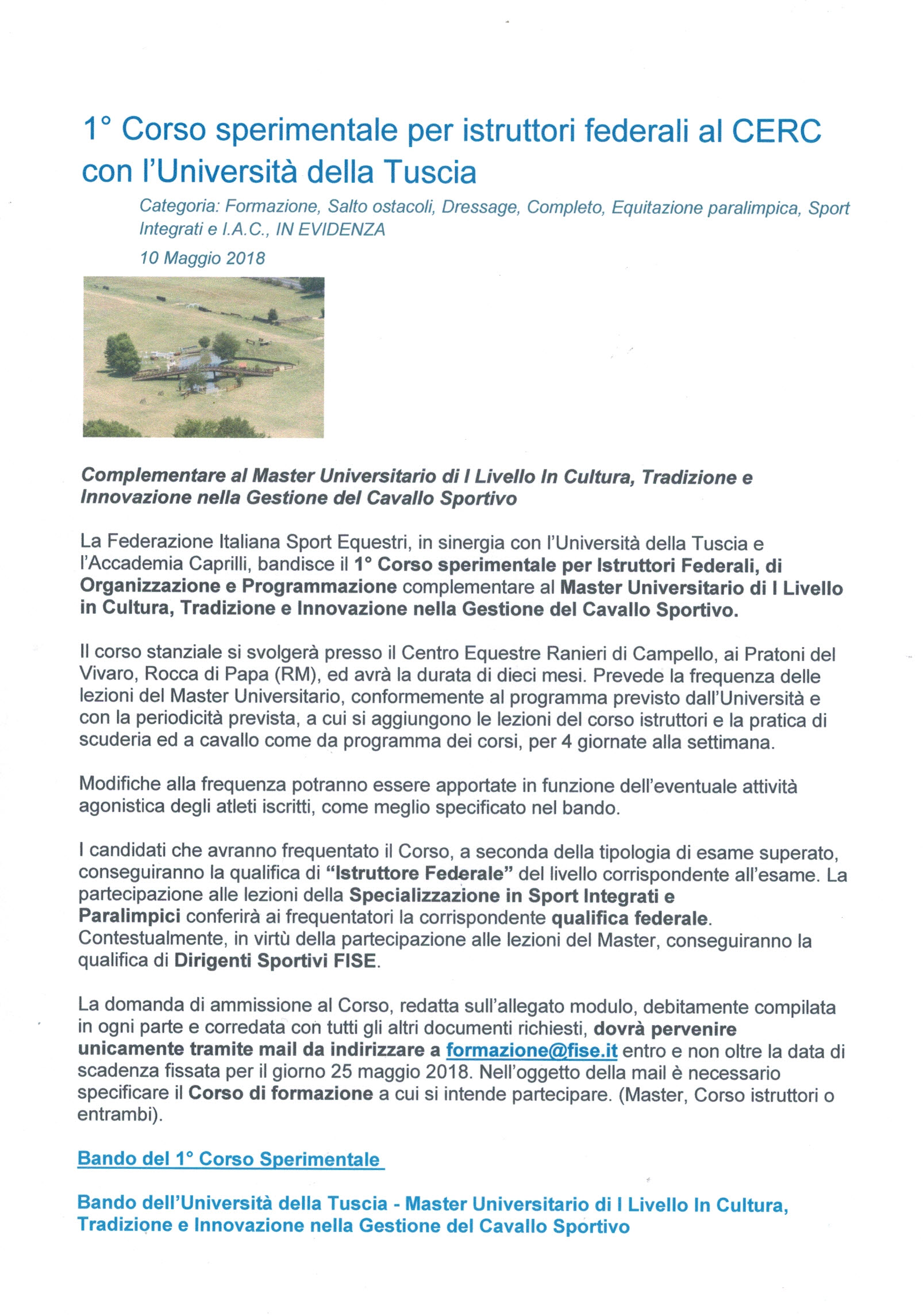 1° Corso sperimentale per istruttori federali al CERC con l'Università della Tuscia

Categoria: Formazione, Salto ostacoli, Dressage, Completo, Equitazione paralimpica, Sport Integrati e I.A.C., IN EVIDENZA

10 Maggio 2018

Complementare al Master Universitario di I Livello In Cultura, Tradizione e Innovazione nella Gestione del Cavallo Sportivo

La Federazione Italiana Sport Equestri, in sinergia con l'Università della Tuscia e l'Accademia Caprilli, bandisce il 1° Corso sperimentale per Istruttori Federali, di Organizzazione e Programmazione complementare al Master Universitario di I Livello in Cultura, Tradizione e Innovazione nella Gestione del Cavallo Sportivo.

Il corso stanziale si svolgerà presso il Centro Equestre Ranieri di Campello, ai Pratoni del Vivaro, Rocca di Papa (RM), ed avrà la durata di dieci mesi. Prevede la frequenza delle lezioni del Master Universitario, conformemente al programma previsto dall'Università e con la periodicità prevista, a cui si aggiungono le lezioni del corso istruttori e la pratica di scuderia ed a cavallo come da programma dei corsi, per 4 giornate alla settimana.

Modifiche alla frequenza potranno essere apportate in funzione dell'eventuale attività agonistica degli atleti iscritti, come meglio specificato nel bando.

I candidati che avranno frequentato il Corso, a seconda della tipologia di esame superato, conseguiranno la qualifica di "Istruttore Federale" del livello corrispondente all'esame. La partecipazione alle lezioni della Specializzazione in Sport Integrati e Paralimpici conferirà ai frequentatori la corrispondente qualifica federale. Contestualmente, in virtù della partecipazione alle lezioni del Master, conseguiranno la qualifica di Dirigenti Sportivi FISE.

La domanda di ammissione al Corso, redatta sull'allegato modulo, debitamente compilata in ogni parte e corredata con tutti gli altri documenti richiesti, dovrà pervenire unicamente tramite mail da indirizzare a formazione@fise.it entro e non oltre la data di scadenza fissata per il giorno 25 maggio 2018. Nell'oggetto della mail è necessario specificare il Corso di formazione a cui si intende partecipare. (Master, Corso istruttori o entrambi).

Bando del 1° Corso Sperimentale

Bando dell'Università della Tuscia - Master Universitario di I Livello In Cultura, Tradizione e Innovazione nella Gestione del Cavallo Sportivo